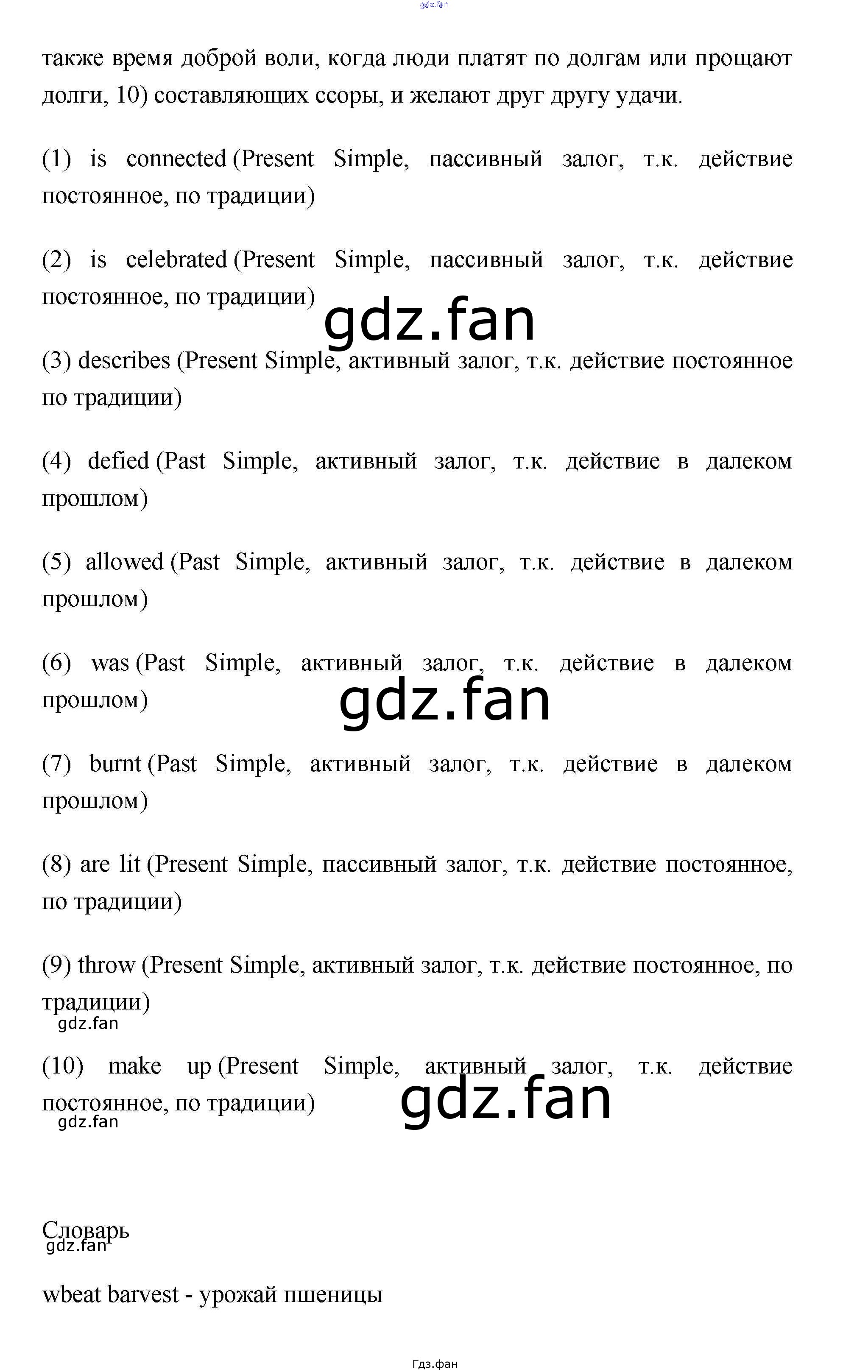 gdz.fan

также время доброй воли, когда люди платят по долгам или прощают долги, 10) составляющих ссоры, и желают друг другу удачи.

(1) is connected (Present Simple, пассивный залог, т.к. действие постоянное, по традиции)

(2) is celebrated (Present Simple, пассивный залог, т.к. действие постоянное, по традиции)

gdz.fan

(3) describes (Present Simple, активный залог, т.к. действие постоянное по традиции)

(4) defied (Past Simple, активный залог, т.к. действие в далеком прошлом)

(5) allowed (Past Simple, активный залог, т.к. действие в далеком прошлом)

(6) was (Past Simple, активный залог, т.к. действие в далеком прошлом)

gdz.fan

(7) burnt (Past Simple, активный залог, т.к. действие в далеком прошлом)

(8) are lit (Present Simple, пассивный залог, т.к. действие постоянное, по традиции)

(9) throw (Present Simple, активный залог, т.к. действие постоянное, по традиции)

gdz.fan

(10) make up (Present Simple, активный залог, т.к. действие постоянное, по традиции)

gdz.fan

gdz.fan

Словарь

gdz.fan

wbeat barvest - урожай пшеницы

Гдз.фан